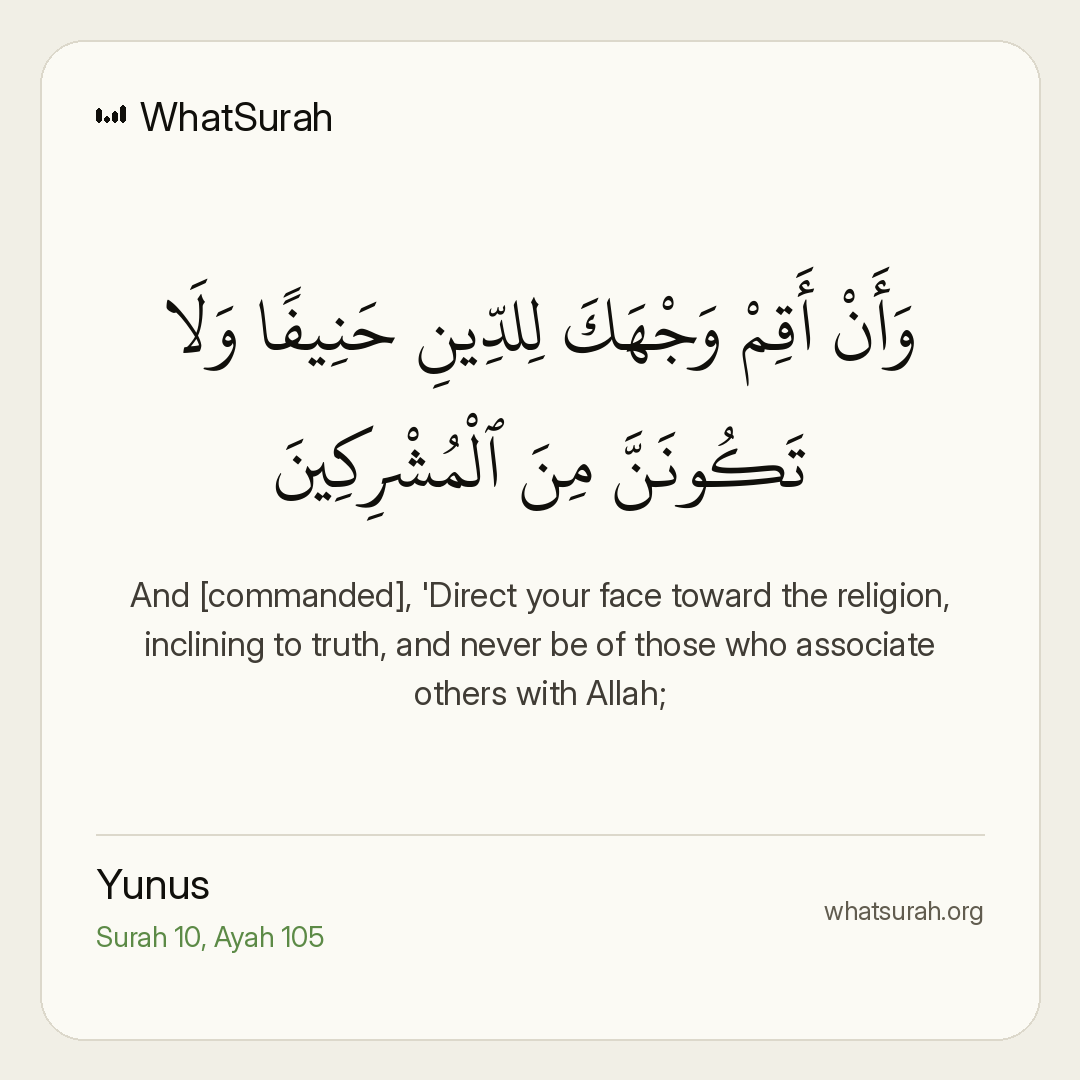 WhatSurah

وَأَنْ أَقِمْ وَجْهَكَ لِلدِّينِ حَنِيفًا وَلَا تَكُونَنَّ مِنَ ٱلْمُشْرِكِينَ

And [commanded], 'Direct your face toward the religion, inclining to truth, and never be of those who associate others with Allah;

Yunus
Surah 10, Ayah 105

whatsurah.org